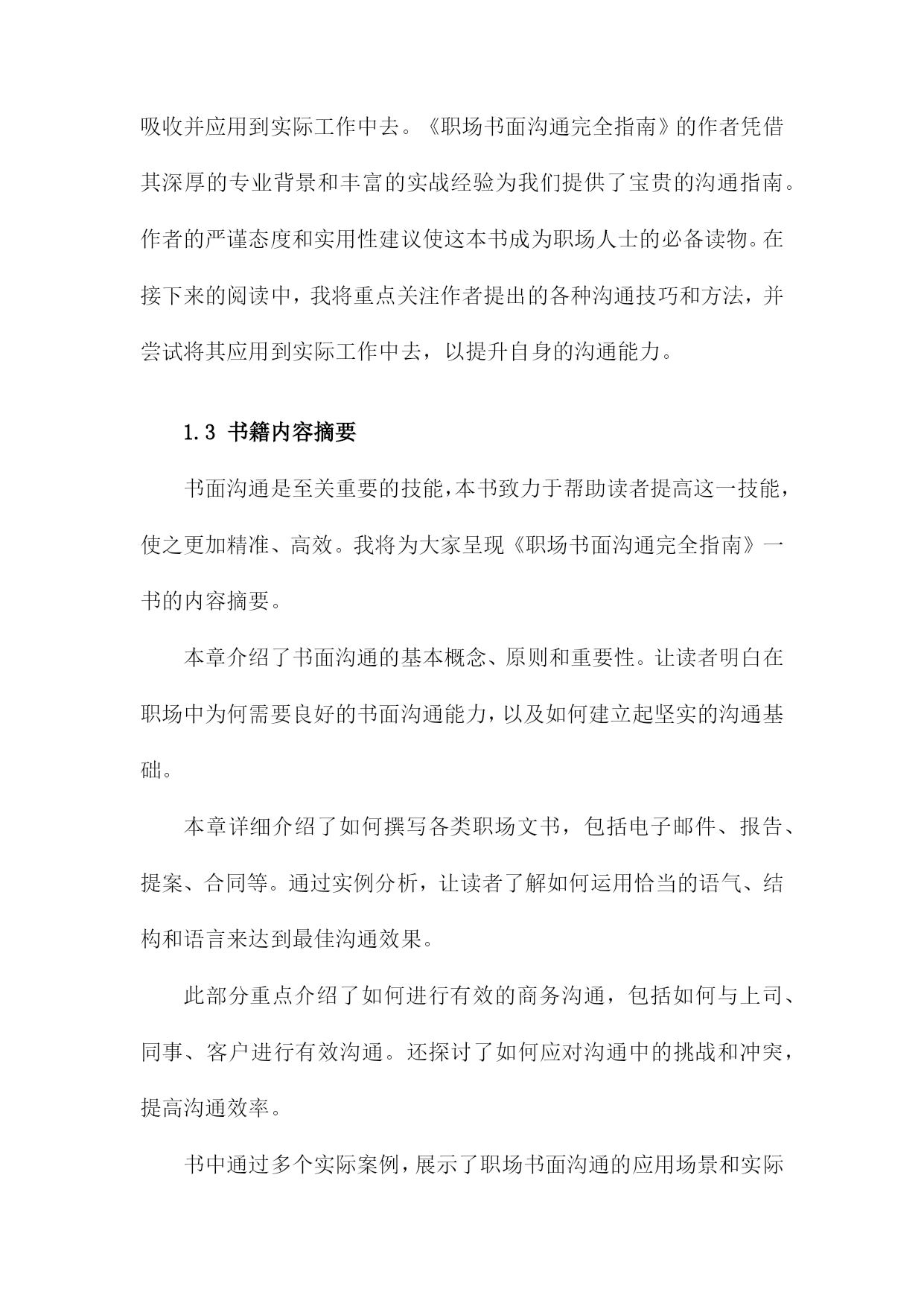 吸收并应用到实际工作中去。《职场书面沟通完全指南》的作者凭借其深厚的专业背景和丰富的实战经验为我们提供了宝贵的沟通指南。作者的严谨态度和实用性建议使这本书成为职场人士的必备读物。在接下来的阅读中，我将重点关注作者提出的各种沟通技巧和方法，并尝试将其应用到实际工作中去，以提升自身的沟通能力。

1.3 书籍内容摘要

书面沟通是至关重要的技能，本书致力于帮助读者提高这一技能，使之更加精准、高效。我将为大家呈现《职场书面沟通完全指南》一书的内容摘要。

本章介绍了书面沟通的基本概念、原则和重要性。让读者明白在职场中为何需要良好的书面沟通能力，以及如何建立起坚实的沟通基础。

本章详细介绍了如何撰写各类职场文书，包括电子邮件、报告、提案、合同等。通过实例分析，让读者了解如何运用恰当的语气、结构和语言来达到最佳沟通效果。

此部分重点介绍了如何进行有效的商务沟通，包括如何与上司、同事、客户进行有效沟通。还探讨了如何应对沟通中的挑战和冲突，提高沟通效率。

书中通过多个实际案例，展示了职场书面沟通的应用场景和实际